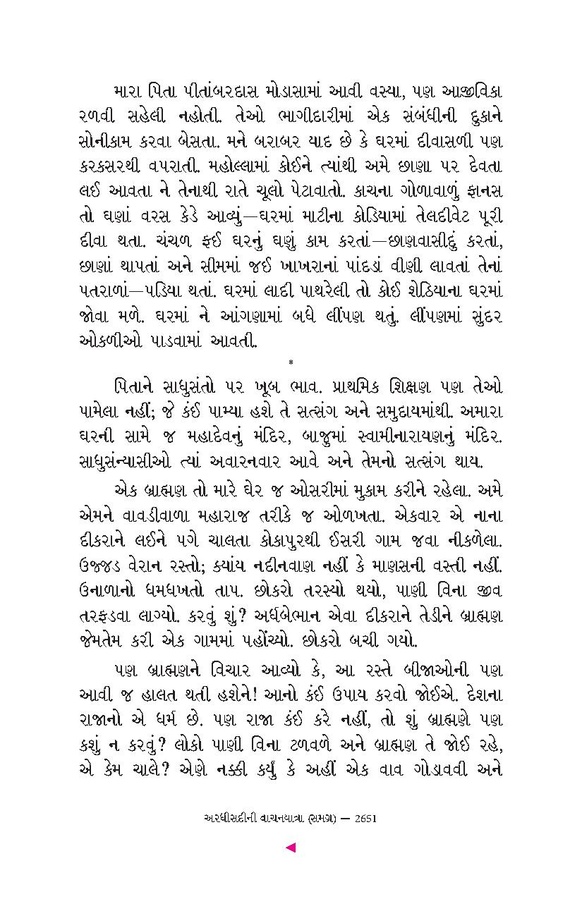 મારા પિતા પીતાંબરદાસ મોડાસામાં આવી વસ્યા, પણ આજીવિકા રળવી સહેલી નહોતી. તેઓ ભાગીદારીમાં એક સંબંધીની દુકાને સોનીકામ કરવા બેસતા. મને બરાબર યાદ છે કે ઘરમાં દીવાસળી પણ કરકસરથી વપરાતી. મહોલ્લામાં કોઈને ત્યાંથી અમે છાણા પર દેવતા લઈ આવતા ને તેનાથી રાતે ચૂલો પેટાવાતો. કાચના ગોળાવાળું ફાનસ તો ઘણાં વરસ કેડે આવ્યું—ઘરમાં માટીના કોડિયામાં તેલદીવેટ પૂરી દીવા થતા. ચંચળ ફઈ ઘરનું ઘણું કામ કરતાં—છાણવાસીદું કરતાં, છાણાં થાપતાં અને સીમમાં જઈ ખાખરાનાં પાંદડાં વીણી લાવતાં તેનાં પતરાળાં—પડિયા થતાં. ઘરમાં લાદી પાથરેલી તો કોઈ શેઠિયાના ઘરમાં જોવા મળે. ઘરમાં ને આંગણામાં બધે લીંપણ થતું. લીંપણમાં સુંદર ઓકળીઓ પાડવામાં આવતી.

*

પિતાને સાધુસંતો પર ખૂબ ભાવ. પ્રાથમિક શિક્ષણ પણ તેઓ પામેલા નહીં; જે કંઈ પામ્યા હશે તે સત્સંગ અને સમુદાયમાંથી. અમારા ઘરની સામે જ મહાદેવનું મંદિર, બાજુમાં સ્વામીનારાયણનું મંદિર. સાધુસંન્યાસીઓ ત્યાં અવારનવાર આવે અને તેમનો સત્સંગ થાય.

એક બ્રાહ્મણ તો મારે ઘેર જ ઓસરીમાં મુકામ કરીને રહેલા. અમે એમને વાવડીવાળા મહારાજ તરીકે જ ઓળખતા. એકવાર એ નાના દીકરાને લઈને પગે ચાલતા કોકાપુરથી ઈસરી ગામ જવા નીકળેલા. ઉજ્જડ વેરાન રસ્તો; ક્યાંય નદીનવાણ નહીં કે માણસની વસ્તી નહીં. ઉનાળાનો ધમધખતો તાપ. છોકરો તરસ્યો થયો, પાણી વિના જીવ તરફડવા લાગ્યો. કરવું શું? અર્ધબેભાન એવા દીકરાને તેડીને બ્રાહ્મણ જેમતેમ કરી એક ગામમાં પહોંચ્યો. છોકરો બચી ગયો.

પણ બ્રાહ્મણને વિચાર આવ્યો કે, આ રસ્તે બીજાઓની પણ આવી જ હાલત થતી હશેને! આનો કંઈ ઉપાય કરવો જોઈએ. દેશના રાજાનો એ ધર્મ છે. પણ રાજા કંઈ કરે નહીં, તો શું બ્રાહ્મણે પણ કશું ન કરવું? લોકો પાણી વિના ટળવળે અને બ્રાહ્મણ તે જોઈ રહે, એ કેમ ચાલે? એણે નક્કી કર્યું કે અહીં એક વાવ ગોડાવવી અને

અરધીસદીની વાચનયાત્રા (સમગ્ર) — 2651